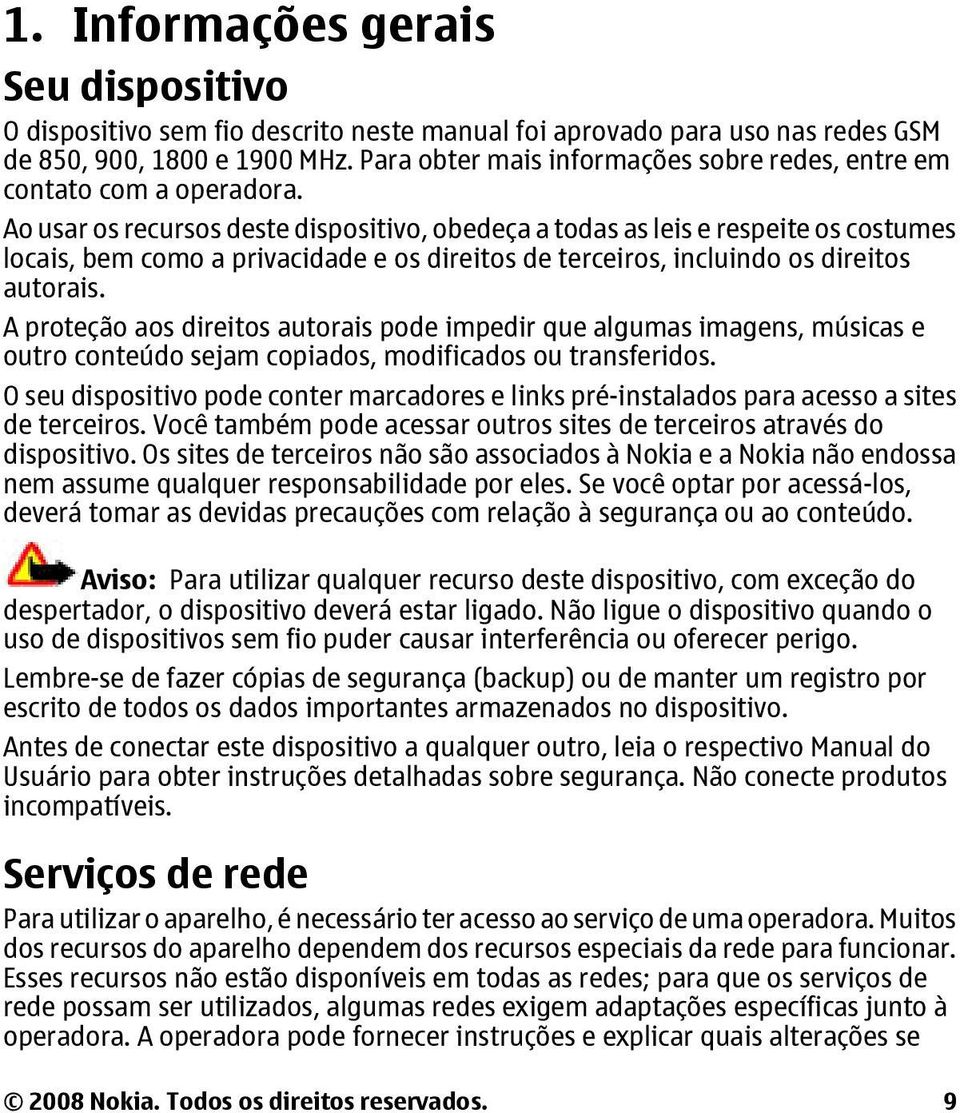 1. Informações gerais

Seu dispositivo

O dispositivo sem fio descrito neste manual foi aprovado para uso nas redes GSM de 850, 900, 1800 e 1900 MHz. Para obter mais informações sobre redes, entre em contato com a operadora.

Ao usar os recursos deste dispositivo, obedeça a todas as leis e respeite os costumes locais, bem como a privacidade e os direitos de terceiros, incluindo os direitos autorais.

A proteção aos direitos autorais pode impedir que algumas imagens, músicas e outro conteúdo sejam copiados, modificados ou transferidos.

O seu dispositivo pode conter marcadores e links pré-instalados para acesso a sites de terceiros. Você também pode acessar outros sites de terceiros através do dispositivo. Os sites de terceiros não são associados à Nokia e a Nokia não endossa nem assume qualquer responsabilidade por eles. Se você optar por acessá-los, deverá tomar as devidas precauções com relação à segurança ou ao conteúdo.

Aviso: Para utilizar qualquer recurso deste dispositivo, com exceção do despertador, o dispositivo deverá estar ligado. Não ligue o dispositivo quando o uso de dispositivos sem fio puder causar interferência ou oferecer perigo.

Lembre-se de fazer cópias de segurança (backup) ou de manter um registro por escrito de todos os dados importantes armazenados no dispositivo.

Antes de conectar este dispositivo a qualquer outro, leia o respectivo Manual do Usuário para obter instruções detalhadas sobre segurança. Não conecte produtos incompatíveis.

Serviços de rede

Para utilizar o aparelho, é necessário ter acesso ao serviço de uma operadora. Muitos dos recursos do aparelho dependem dos recursos especiais da rede para funcionar. Esses recursos não estão disponíveis em todas as redes; para que os serviços de rede possam ser utilizados, algumas redes exigem adaptações específicas junto à operadora. A operadora pode fornecer instruções e explicar quais alterações se

© 2008 Nokia. Todos os direitos reservados. 9